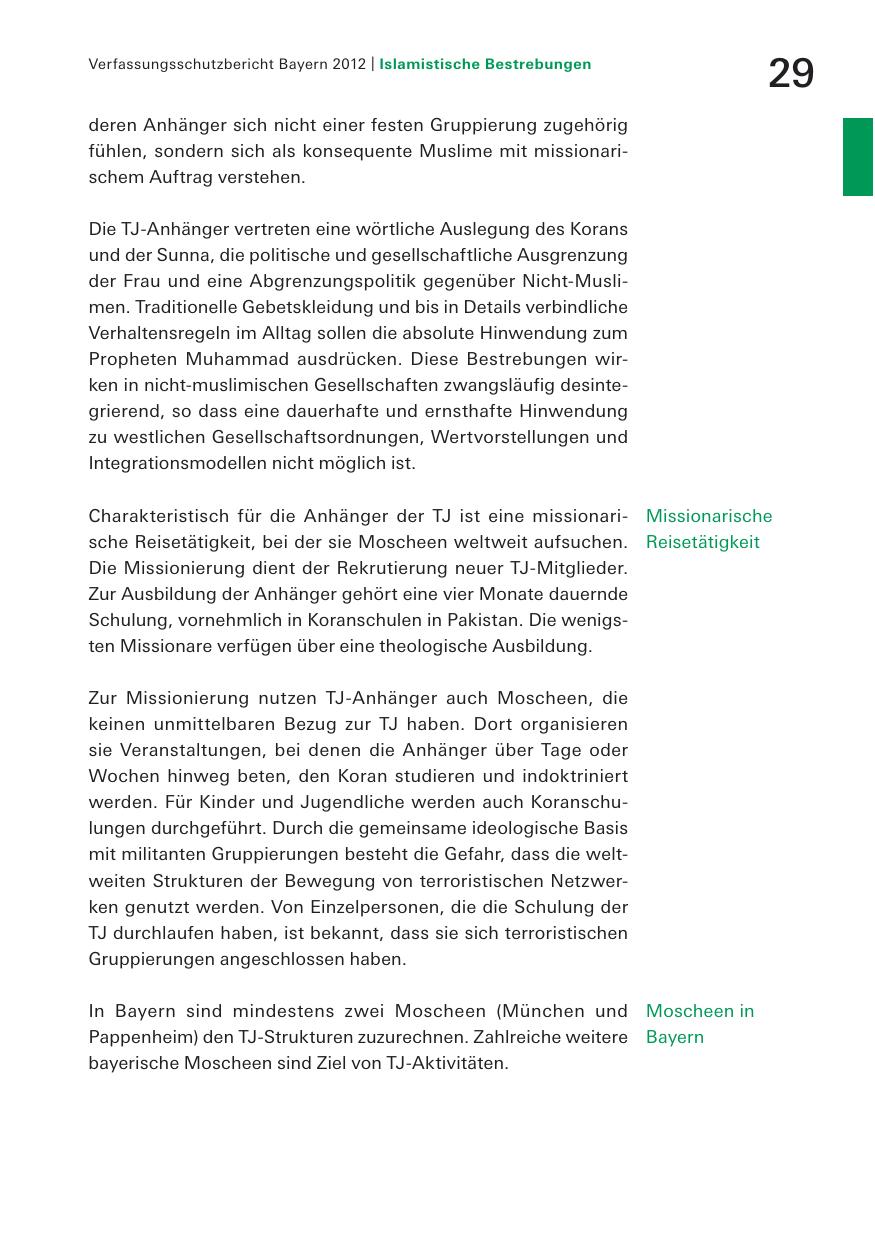 Verfassungsschutzbericht Bayern 2012 | Islamistische Bestrebungen

29

deren Anhänger sich nicht einer festen Gruppierung zugehörig fühlen, sondern sich als konsequente Muslime mit missionarischem Auftrag verstehen.

Die TJ-Anhänger vertreten eine wörtliche Auslegung des Korans und der Sunna, die politische und gesellschaftliche Ausgrenzung der Frau und eine Abgrenzungspolitik gegenüber Nicht-Muslimen. Traditionelle Gebetskleidung und bis in Details verbindliche Verhaltensregeln im Alltag sollen die absolute Hinwendung zum Propheten Muhammad ausdrücken. Diese Bestrebungen wirken in nicht-muslimischen Gesellschaften zwangsläufig desintegrierend, so dass eine dauerhafte und ernsthafte Hinwendung zu westlichen Gesellschaftsordnungen, Wertvorstellungen und Integrationsmodellen nicht möglich ist.

Missionarische Reisetätigkeit

Charakteristisch für die Anhänger der TJ ist eine missionarische Reisetätigkeit, bei der sie Moscheen weltweit aufsuchen. Die Missionierung dient der Rekrutierung neuer TJ-Mitglieder. Zur Ausbildung der Anhänger gehört eine vier Monate dauernde Schulung, vornehmlich in Koranschulen in Pakistan. Die wenigsten Missionare verfügen über eine theologische Ausbildung.

Zur Missionierung nutzen TJ-Anhänger auch Moscheen, die keinen unmittelbaren Bezug zur TJ haben. Dort organisieren sie Veranstaltungen, bei denen die Anhänger über Tage oder Wochen hinweg beten, den Koran studieren und indoktriniert werden. Für Kinder und Jugendliche werden auch Koranschulungen durchgeführt. Durch die gemeinsame ideologische Basis mit militanten Gruppierungen besteht die Gefahr, dass die weltweiten Strukturen der Bewegung von terroristischen Netzwerken genutzt werden. Von Einzelpersonen, die die Schulung der TJ durchlaufen haben, ist bekannt, dass sie sich terroristischen Gruppierungen angeschlossen haben.

Moscheen in Bayern

In Bayern sind mindestens zwei Moscheen (München und Pappenheim) den TJ-Strukturen zuzurechnen. Zahlreiche weitere bayerische Moscheen sind Ziel von TJ-Aktivitäten.